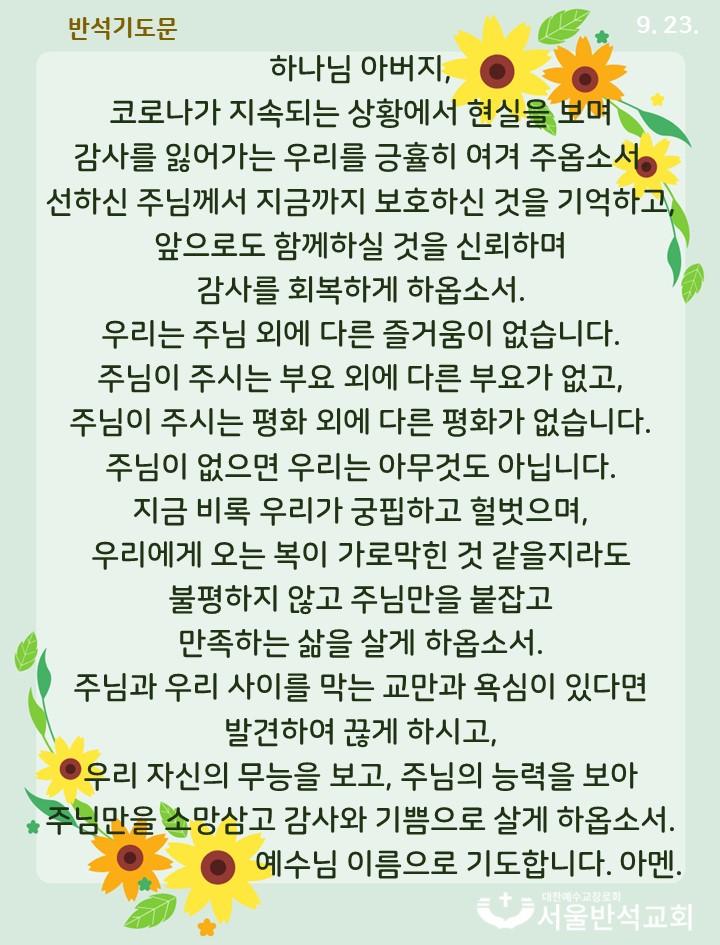 반석기도문

9. 23.

하나님 아버지,
코로나가 지속되는 상황에서 현실을 보며
감사를 잃어가는 우리를 긍휼히 여겨 주옵소서.
선하신 주님께서 지금까지 보호하신 것을 기억하고,
앞으로도 함께하실 것을 신뢰하며
감사를 회복하게 하옵소서.
우리는 주님 외에 다른 즐거움이 없습니다.
주님이 주시는 부요 외에 다른 부요가 없고,
주님이 주시는 평화 외에 다른 평화가 없습니다.
주님이 없으면 우리는 아무것도 아닙니다.
지금 비록 우리가 궁핍하고 헐벗으며,
우리에게 오는 복이 가로막힌 것 같을지라도
불평하지 않고 주님만을 붙잡고
만족하는 삶을 살게 하옵소서.
주님과 우리 사이를 막는 교만과 욕심이 있다면
발견하여 끊게 하시고,
우리 자신의 무능을 보고, 주님의 능력을 보아
주님만을 소망삼고 감사와 기쁨으로 살게 하옵소서.
예수님 이름으로 기도합니다. 아멘.

대한예수교장로회
서울반석교회